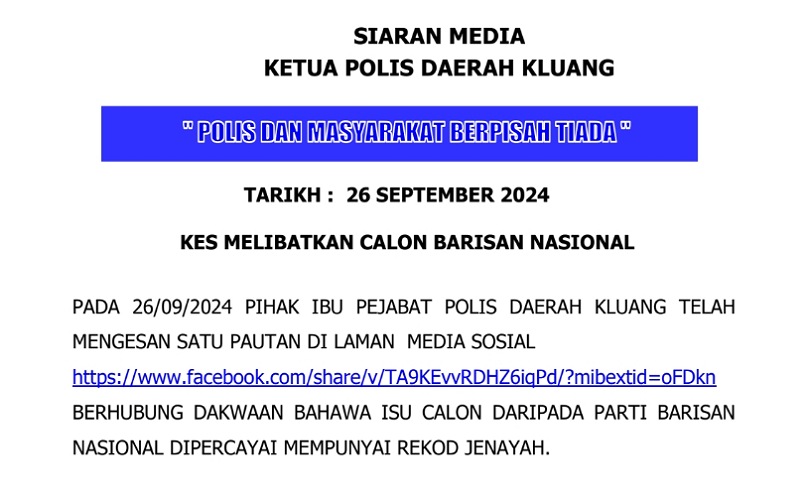 SIARAN MEDIA
KETUA POLIS DAERAH KLUANG

" POLIS DAN MASYARAKAT BERPISAH TIADA "

TARIKH : 26 SEPTEMBER 2024

KES MELIBATKAN CALON BARISAN NASIONAL

PADA 26/09/2024 PIHAK IBU PEJABAT POLIS DAERAH KLUANG TELAH MENGESAN SATU PAUTAN DI LAMAN MEDIA SOSIAL https://www.facebook.com/share/v/TA9KEvvRDHZ6iqPd/?mibextid=oFDkn BERHUBUNG DAKWAAN BAHAWA ISU CALON DARIPADA PARTI BARISAN NASIONAL DIPERCAYAI MEMPUNYAI REKOD JENAYAH.